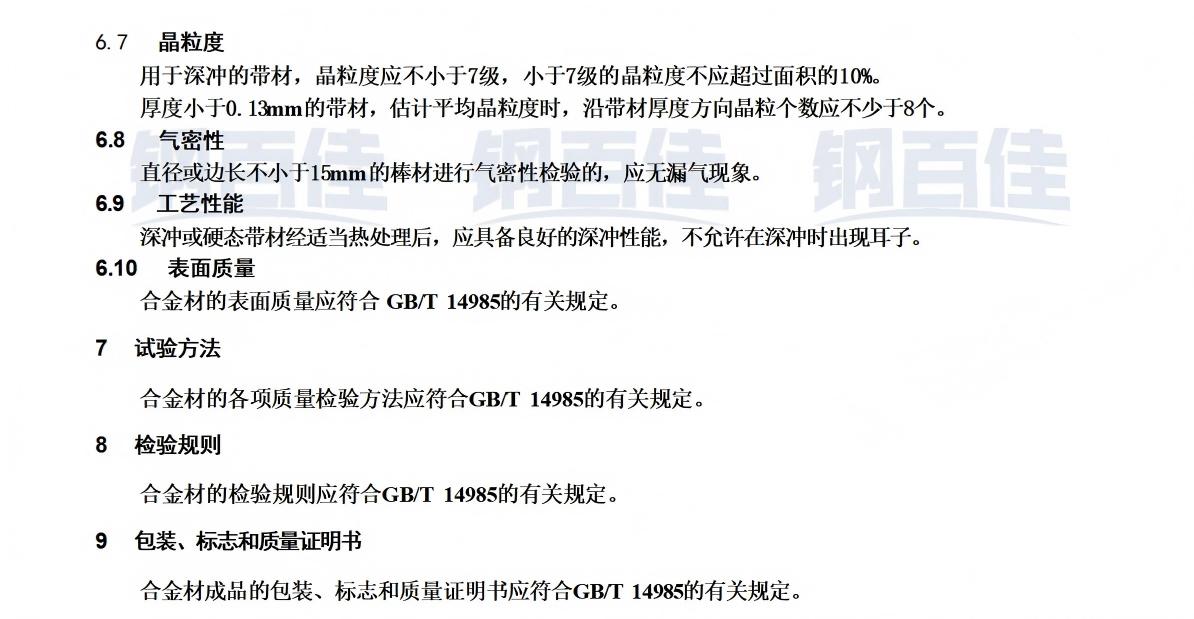 6.7 晶粒度

用于深冲的带材，晶粒度应不小于7级，小于7级的晶粒度不应超过面积的10%。

厚度小于0.13mm的带材，估计平均晶粒度时，沿带材厚度方向晶粒个数应不少于8个。

6.8 气密性

直径或边长不小于15mm的棒材进行气密性检验的，应无漏气现象。

6.9 工艺性能

深冲或硬态带材经适当热处理后，应具备良好的深冲性能，不允许在深冲时出现耳子。

6.10 表面质量

合金材的表面质量应符合GB/T 14985的有关规定。

7 试验方法

合金材的各项质量检验方法应符合GB/T 14985的有关规定。

8 检验规则

合金材的检验规则应符合GB/T 14985的有关规定。

9 包装、标志和质量证明书

合金材成品的包装、标志和质量证明书应符合GB/T 14985的有关规定。

钢百佳